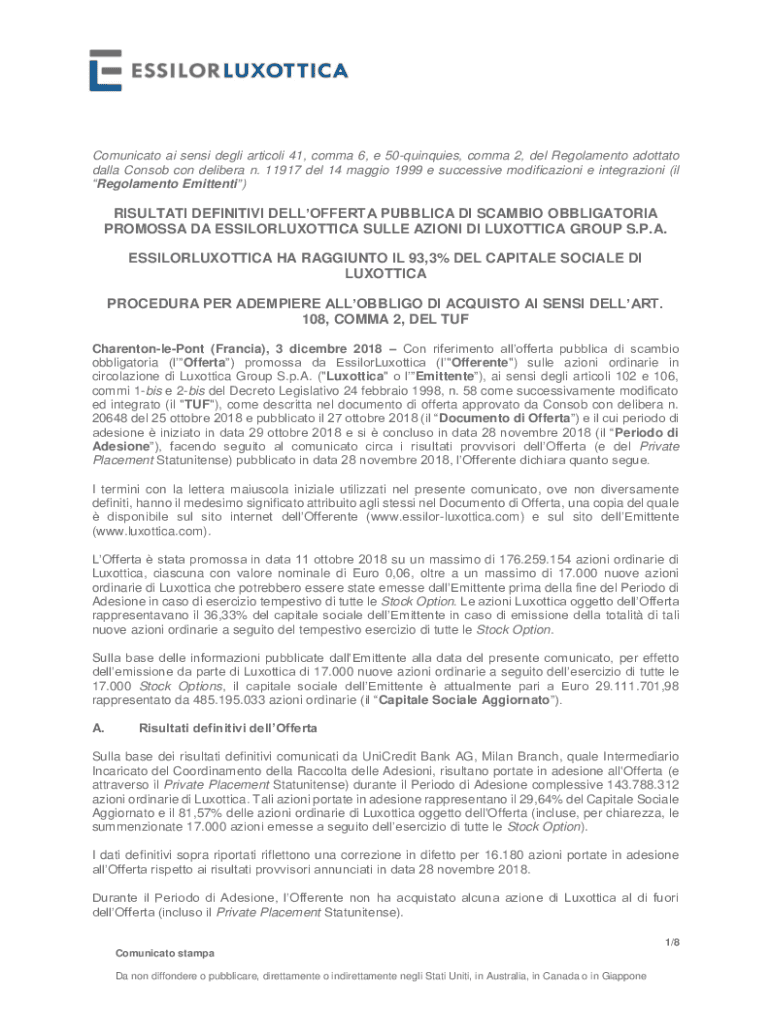 ESSILORLUXOTTICA

Comunicato ai sensi degli articoli 41, comma 6, e 50-quinquies, comma 2, del Regolamento adottato dalla Consob con delibera n. 11917 del 14 maggio 1999 e successive modificazioni e integrazioni (il "Regolamento Emittenti")

RISULTATI DEFINITIVI DELL'OFFERTA PUBBLICA DI SCAMBIO OBBLIGATORIA PROMOSSA DA ESSILORLUXOTTICA SULLE AZIONI DI LUXOTTICA GROUP S.P.A.

ESSILORLUXOTTICA HA RAGGIUNTO IL 93,3% DEL CAPITALE SOCIALE DI LUXOTTICA

PROCEDURA PER ADEMPIERE ALL'OBBLIGO DI ACQUISTO AI SENSI DELL'ART. 108, COMMA 2, DEL TUF

Charenton-le-Pont (Francia), 3 dicembre 2018 – Con riferimento all'offerta pubblica di scambio obbligatoria (l'"Offerta") promossa da EssilorLuxottica (l'"Offerente") sulle azioni ordinarie in circolazione di Luxottica Group S.p.A. ("Luxottica" o l'"Emittente"), ai sensi degli articoli 102 e 106, commi 1-bis e 2-bis del Decreto Legislativo 24 febbraio 1998, n. 58 come successivamente modificato ed integrato (il "TUF"), come descritta nel documento di offerta approvato da Consob con delibera n. 20648 del 25 ottobre 2018 e pubblicato il 27 ottobre 2018 (il "Documento di Offerta") e il cui periodo di adesione è iniziato in data 29 ottobre 2018 e si è concluso in data 28 novembre 2018 (il "Periodo di Adesione"), facendo seguito al comunicato circa i risultati provvisori dell'Offerta (e del Private Placement Statunitense) pubblicato in data 28 novembre 2018, l'Offerente dichiara quanto segue.

I termini con la lettera maiuscola iniziale utilizzati nel presente comunicato, ove non diversamente definiti, hanno il medesimo significato attribuito agli stessi nel Documento di Offerta, una copia del quale è disponibile sul sito internet dell'Offerente (www.essilor-luxottica.com) e sul sito dell'Emittente (www.luxottica.com).

L'Offerta è stata promossa in data 11 ottobre 2018 su un massimo di 176.259.154 azioni ordinarie di Luxottica, ciascuna con valore nominale di Euro 0,06, oltre a un massimo di 17.000 nuove azioni ordinarie di Luxottica che potrebbero essere state emesse dall'Emittente prima della fine del Periodo di Adesione in caso di esercizio tempestivo di tutte le Stock Option. Le azioni Luxottica oggetto dell'Offerta rappresentavano il 36,33% del capitale sociale dell'Emittente in caso di emissione della totalità di tali nuove azioni ordinarie a seguito del tempestivo esercizio di tutte le Stock Option.

Sulla base delle informazioni pubblicate dall'Emittente alla data del presente comunicato, per effetto dell'emissione da parte di Luxottica di 17.000 nuove azioni ordinarie a seguito dell'esercizio di tutte le 17.000 Stock Options, il capitale sociale dell'Emittente è attualmente pari a Euro 29.111.701,98 rappresentato da 485.195.033 azioni ordinarie (il "Capitale Sociale Aggiornato").

A. Risultati definitivi dell'Offerta

Sulla base dei risultati definitivi comunicati da UniCredit Bank AG, Milan Branch, quale Intermediario Incaricato del Coordinamento della Raccolta delle Adesioni, risultano portate in adesione all'Offerta (e attraverso il Private Placement Statunitense) durante il Periodo di Adesione complessive 143.788.312 azioni ordinarie di Luxottica. Tali azioni portate in adesione rappresentano il 29,64% del Capitale Sociale Aggiornato e il 81,57% delle azioni ordinarie di Luxottica oggetto dell'Offerta (incluse, per chiarezza, le summenzionate 17.000 azioni emesse a seguito dell'esercizio di tutte le Stock Option).

I dati definitivi sopra riportati riflettono una correzione in difetto per 16.180 azioni portate in adesione all'Offerta rispetto ai risultati provvisori annunciati in data 28 novembre 2018.

Durante il Periodo di Adesione, l'Offerente non ha acquistato alcuna azione di Luxottica al di fuori dell'Offerta (incluso il Private Placement Statunitense).

1/8

Comunicato stampa

Da non diffondere o pubblicare, direttamente o indirettamente negli Stati Uniti, in Australia, in Canada o in Giappone